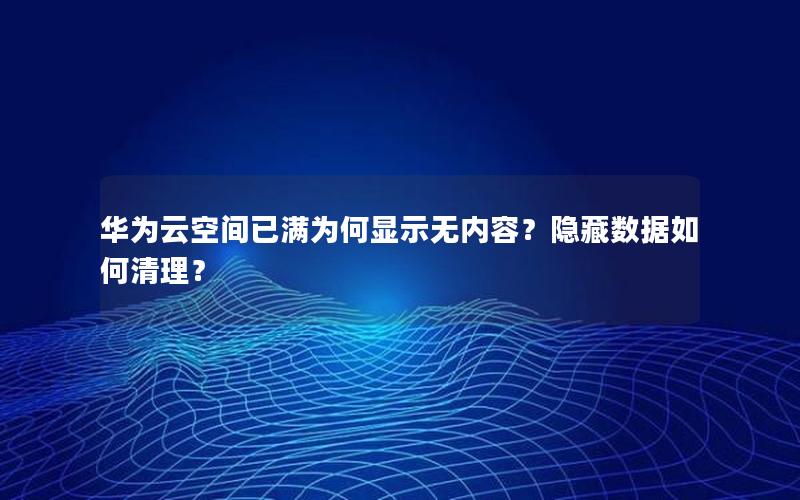 华为云空间已满为何显示无内容？隐藏数据如何清理？